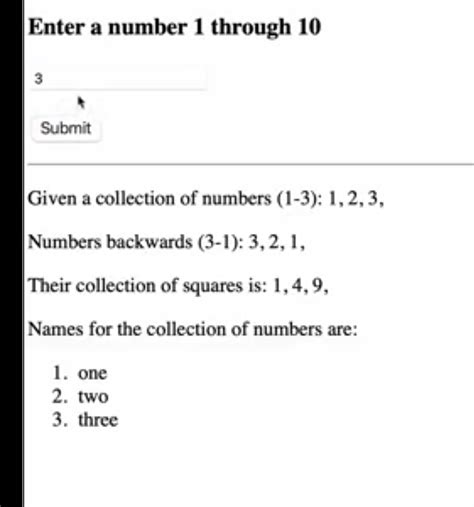 Enter a number 1 through 10

3

Submit

Given a collection of numbers (1-3): 1, 2, 3,

Numbers backwards (3-1): 3, 2, 1,

Their collection of squares is: 1, 4, 9,

Names for the collection of numbers are:

1. one
2. two
3. three